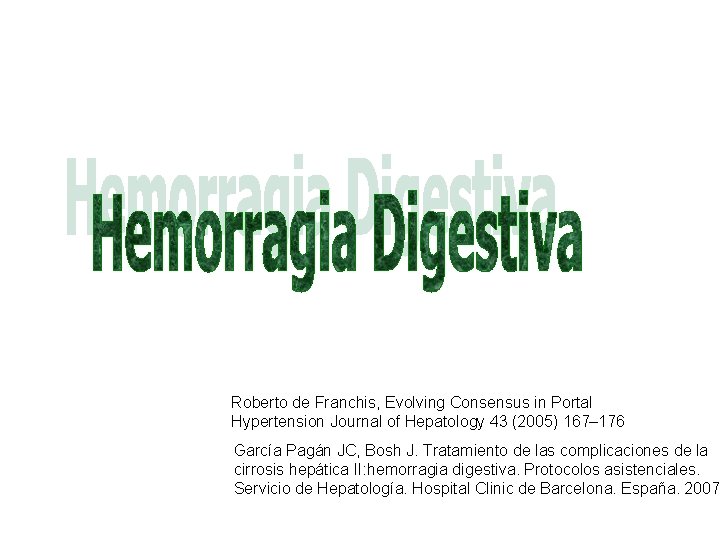 Hemorragia Digestiva

Roberto de Franchis, Evolving Consensus in Portal Hypertension Journal of Hepatology 43 (2005) 167–176

García Pagán JC, Bosh J. Tratamiento de las complicaciones de la cirrosis hepática II:hemorragia digestiva. Protocolos asistenciales. Servicio de Hepatología. Hospital Clinic de Barcelona. España. 2007